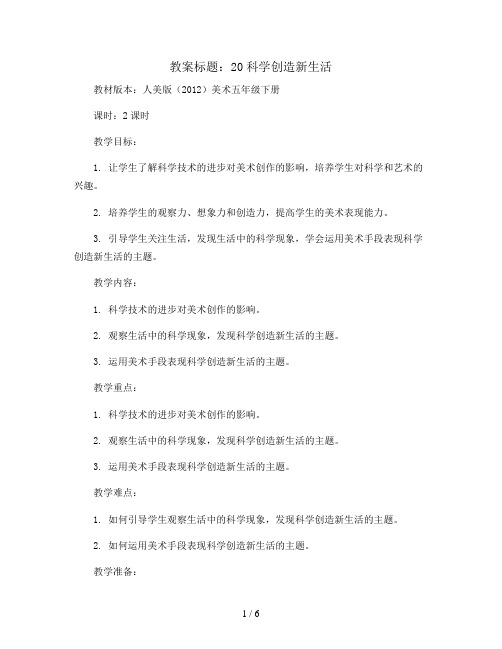 教案标题：20 科学创造新生活

教材版本：人美版（2012）美术五年级下册

课时：2 课时

教学目标：

1. 让学生了解科学技术的进步对美术创作的影响，培养学生对科学和艺术的兴趣。

2. 培养学生的观察力、想象力和创造力，提高学生的美术表现能力。

3. 引导学生关注生活，发现生活中的科学现象，学会运用美术手段表现科学创造新生活的主题。

教学内容：

1. 科学技术的进步对美术创作的影响。

2. 观察生活中的科学现象，发现科学创造新生活的主题。

3. 运用美术手段表现科学创造新生活的主题。

教学重点：

1. 科学技术的进步对美术创作的影响。

2. 观察生活中的科学现象，发现科学创造新生活的主题。

3. 运用美术手段表现科学创造新生活的主题。

教学难点：

1. 如何引导学生观察生活中的科学现象，发现科学创造新生活的主题。

2. 如何运用美术手段表现科学创造新生活的主题。

教学准备：

1 / 6